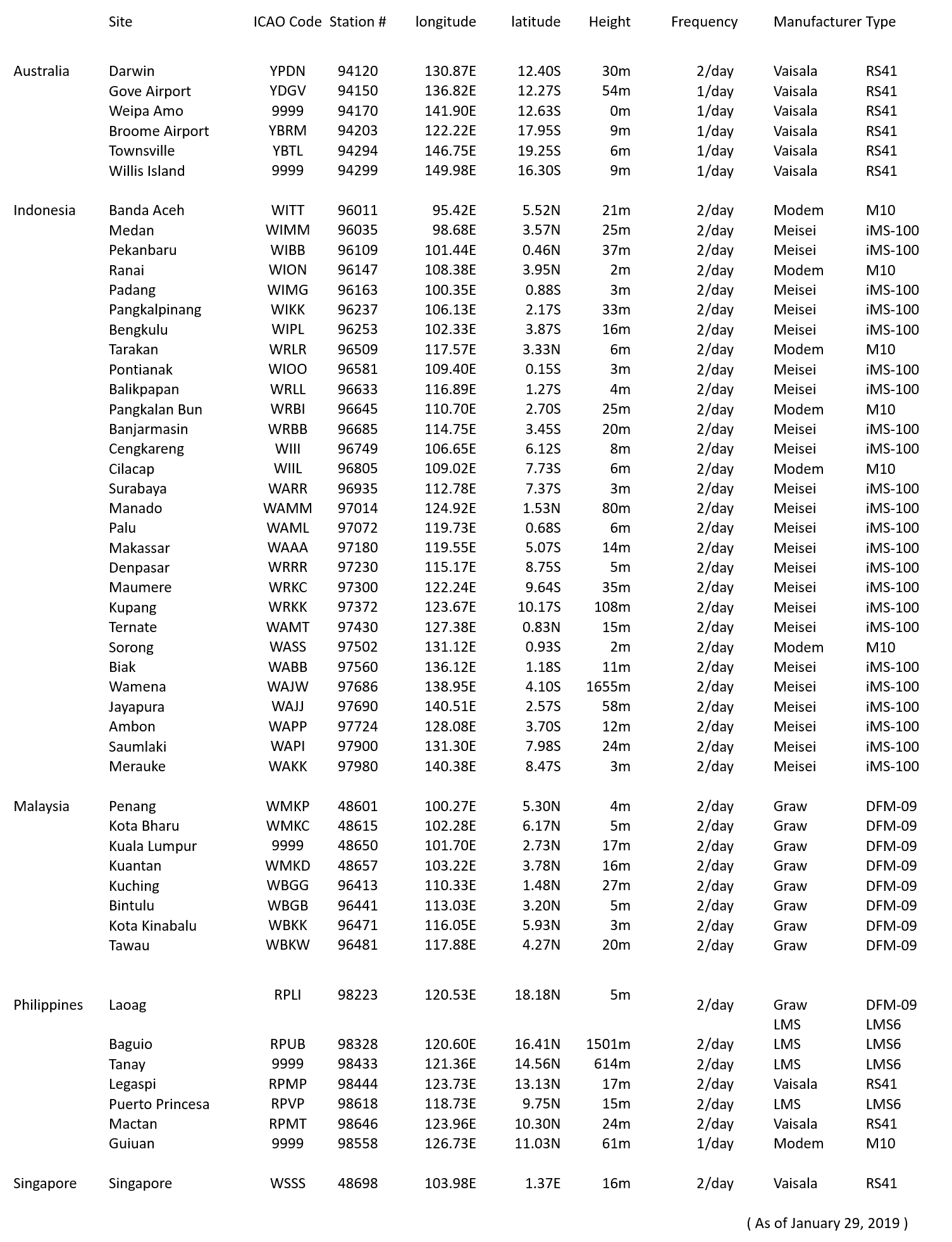 |  | Site | ICAO Code | Station # | longitude | latitude | Height | Frequency | Manufacturer | Type |
|---|---|---|---|---|---|---|---|---|---|
| Australia | Darwin | YPDN | 94120 | 130.87E | 12.40S | 30m | 2/day | Vaisala | RS41 |
|  | Gove Airport | YDGV | 94150 | 136.82E | 12.27S | 54m | 1/day | Vaisala | RS41 |
|  | Weipa Amo | 9999 | 94170 | 141.90E | 12.63S | 0m | 1/day | Vaisala | RS41 |
|  | Broome Airport | YBRM | 94203 | 122.22E | 17.95S | 9m | 1/day | Vaisala | RS41 |
|  | Townsville | YBTL | 94294 | 146.75E | 19.25S | 6m | 1/day | Vaisala | RS41 |
|  | Willis Island | 9999 | 94299 | 149.98E | 16.30S | 9m | 1/day | Vaisala | RS41 |
| Indonesia | Banda Aceh | WITT | 96011 | 95.42E | 5.52N | 21m | 2/day | Modem | M10 |
|  | Medan | WIMM | 96035 | 98.68E | 3.57N | 25m | 2/day | Meisei | iMS-100 |
|  | Pekanbaru | WIBB | 96109 | 101.44E | 0.46N | 37m | 2/day | Meisei | iMS-100 |
|  | Ranai | WION | 96147 | 108.38E | 3.95N | 2m | 2/day | Modem | M10 |
|  | Padang | WIMG | 96163 | 100.35E | 0.88S | 3m | 2/day | Meisei | iMS-100 |
|  | Pangkalpinang | WIKK | 96237 | 106.13E | 2.17S | 33m | 2/day | Meisei | iMS-100 |
|  | Bengkulu | WIPL | 96253 | 102.33E | 3.87S | 16m | 2/day | Meisei | iMS-100 |
|  | Tarakan | WRLR | 96509 | 117.57E | 3.33N | 6m | 2/day | Modem | M10 |
|  | Pontianak | WIOO | 96581 | 109.40E | 0.15S | 3m | 2/day | Meisei | iMS-100 |
|  | Balikpapan | WRLL | 96633 | 116.89E | 1.27S | 4m | 2/day | Meisei | iMS-100 |
|  | Pangkalan Bun | WRBI | 96645 | 110.70E | 2.70S | 25m | 2/day | Modem | M10 |
|  | Banjarmasin | WRBB | 96685 | 114.75E | 3.45S | 20m | 2/day | Meisei | iMS-100 |
|  | Cengkareng | WIII | 96749 | 106.65E | 6.12S | 8m | 2/day | Meisei | iMS-100 |
|  | Cilacap | WIIL | 96805 | 109.02E | 7.73S | 6m | 2/day | Modem | M10 |
|  | Surabaya | WARR | 96935 | 112.78E | 7.37S | 3m | 2/day | Meisei | iMS-100 |
|  | Manado | WAMM | 97014 | 124.92E | 1.53N | 80m | 2/day | Meisei | iMS-100 |
|  | Palu | WAML | 97072 | 119.73E | 0.68S | 6m | 2/day | Meisei | iMS-100 |
|  | Makassar | WAAA | 97180 | 119.55E | 5.07S | 14m | 2/day | Meisei | iMS-100 |
|  | Denpasar | WRRR | 97230 | 115.17E | 8.75S | 5m | 2/day | Meisei | iMS-100 |
|  | Maumere | WRKC | 97300 | 122.24E | 9.64S | 35m | 2/day | Meisei | iMS-100 |
|  | Kupang | WRKK | 97372 | 123.67E | 10.17S | 108m | 2/day | Meisei | iMS-100 |
|  | Ternate | WAMT | 97430 | 127.38E | 0.83N | 15m | 2/day | Meisei | iMS-100 |
|  | Sorong | WASS | 97502 | 131.12E | 0.93S | 2m | 2/day | Modem | M10 |
|  | Biak | WABB | 97560 | 136.12E | 1.18S | 11m | 2/day | Meisei | iMS-100 |
|  | Wamena | WAJW | 97686 | 138.95E | 4.10S | 1655m | 2/day | Meisei | iMS-100 |
|  | Jayapura | WAJJ | 97690 | 140.51E | 2.57S | 58m | 2/day | Meisei | iMS-100 |
|  | Ambon | WAPP | 97724 | 128.08E | 3.70S | 12m | 2/day | Meisei | iMS-100 |
|  | Saumlaki | WAPI | 97900 | 131.30E | 7.98S | 24m | 2/day | Meisei | iMS-100 |
|  | Merauke | WAKK | 97980 | 140.38E | 8.47S | 3m | 2/day | Meisei | iMS-100 |
| Malaysia | Penang | WMKP | 48601 | 100.27E | 5.30N | 4m | 2/day | Graw | DFM-09 |
|  | Kota Bharu | WMKC | 48615 | 102.28E | 6.17N | 5m | 2/day | Graw | DFM-09 |
|  | Kuala Lumpur | 9999 | 48650 | 101.70E | 2.73N | 17m | 2/day | Graw | DFM-09 |
|  | Kuantan | WMKD | 48657 | 103.22E | 3.78N | 16m | 2/day | Graw | DFM-09 |
|  | Kuching | WBGG | 96413 | 110.33E | 1.48N | 27m | 2/day | Graw | DFM-09 |
|  | Bintulu | WBGB | 96441 | 113.03E | 3.20N | 5m | 2/day | Graw | DFM-09 |
|  | Kota Kinabalu | WBKK | 96471 | 116.05E | 5.93N | 3m | 2/day | Graw | DFM-09 |
|  | Tawau | WBKW | 96481 | 117.88E | 4.27N | 20m | 2/day | Graw | DFM-09 |
| Philippines | Laoag | RPLI | 98223 | 120.53E | 18.18N | 5m | 2/day | Graw | DFM-09 |
|  |  |  |  |  |  |  |  | LMS | LMS6 |
|  | Baguio | RPUB | 98328 | 120.60E | 16.41N | 1501m | 2/day | LMS | LMS6 |
|  | Tanay | 9999 | 98433 | 121.36E | 14.56N | 614m | 2/day | LMS | LMS6 |
|  | Legaspi | RPMP | 98444 | 123.73E | 13.13N | 17m | 2/day | Vaisala | RS41 |
|  | Puerto Princesa | RPVP | 98618 | 118.73E | 9.75N | 15m | 2/day | LMS | LMS6 |
|  | Mactan | RPMT | 98646 | 123.96E | 10.30N | 24m | 2/day | Vaisala | RS41 |
|  | Guiuan | 9999 | 98558 | 126.73E | 11.03N | 61m | 1/day | Modem | M10 |
| Singapore | Singapore | WSSS | 48698 | 103.98E | 1.37E | 16m | 2/day | Vaisala | RS41 |

( As of January 29, 2019 )